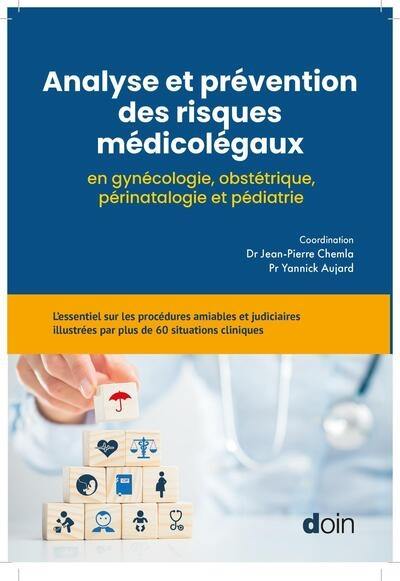 Analyse et prévention des risques médicolégaux

en gynécologie, obstétrique, périnatalogie et pédiatrie

Coordination
Dr Jean-Pierre Chemla
Pr Yannick Aujard

L'essentiel sur les procédures amiables et judiciaires illustrées par plus de 60 situations cliniques

doin